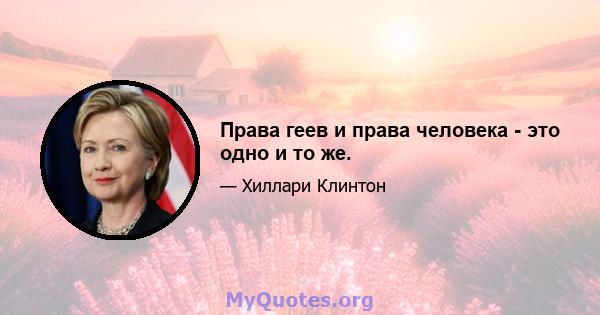 Права геев и права человека - это одно и то же.

— Хиллари Клинтон

MyQuotes.org